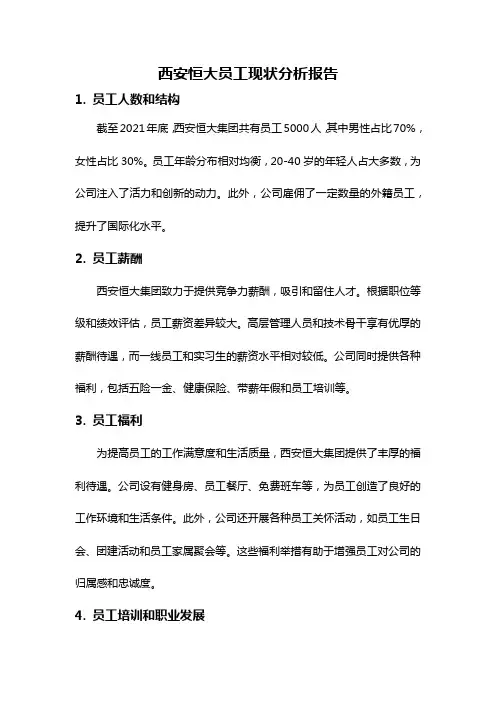 西安恒大员工现状分析报告

1. 员工人数和结构

截至2021年底，西安恒大集团共有员工5000人，其中男性占比70%，女性占比30%。员工年龄分布相对均衡，20-40岁的年轻人占大多数，为公司注入了活力和创新的动力。此外，公司雇佣了一定数量的外籍员工，提升了国际化水平。

2. 员工薪酬

西安恒大集团致力于提供竞争力薪酬，吸引和留住人才。根据职位等级和绩效评估，员工薪资差异较大。高层管理人员和技术骨干享有优厚的薪酬待遇，而一线员工和实习生的薪资水平相对较低。公司同时提供各种福利，包括五险一金、健康保险、带薪年假和员工培训等。

3. 员工福利

为提高员工的工作满意度和生活质量，西安恒大集团提供了丰厚的福利待遇。公司设有健身房、员工餐厅、免费班车等，为员工创造了良好的工作环境和生活条件。此外，公司还开展各种员工关怀活动，如员工生日会、团建活动和员工家属聚会等。这些福利举措有助于增强员工对公司的归属感和忠诚度。

4. 员工培训和职业发展